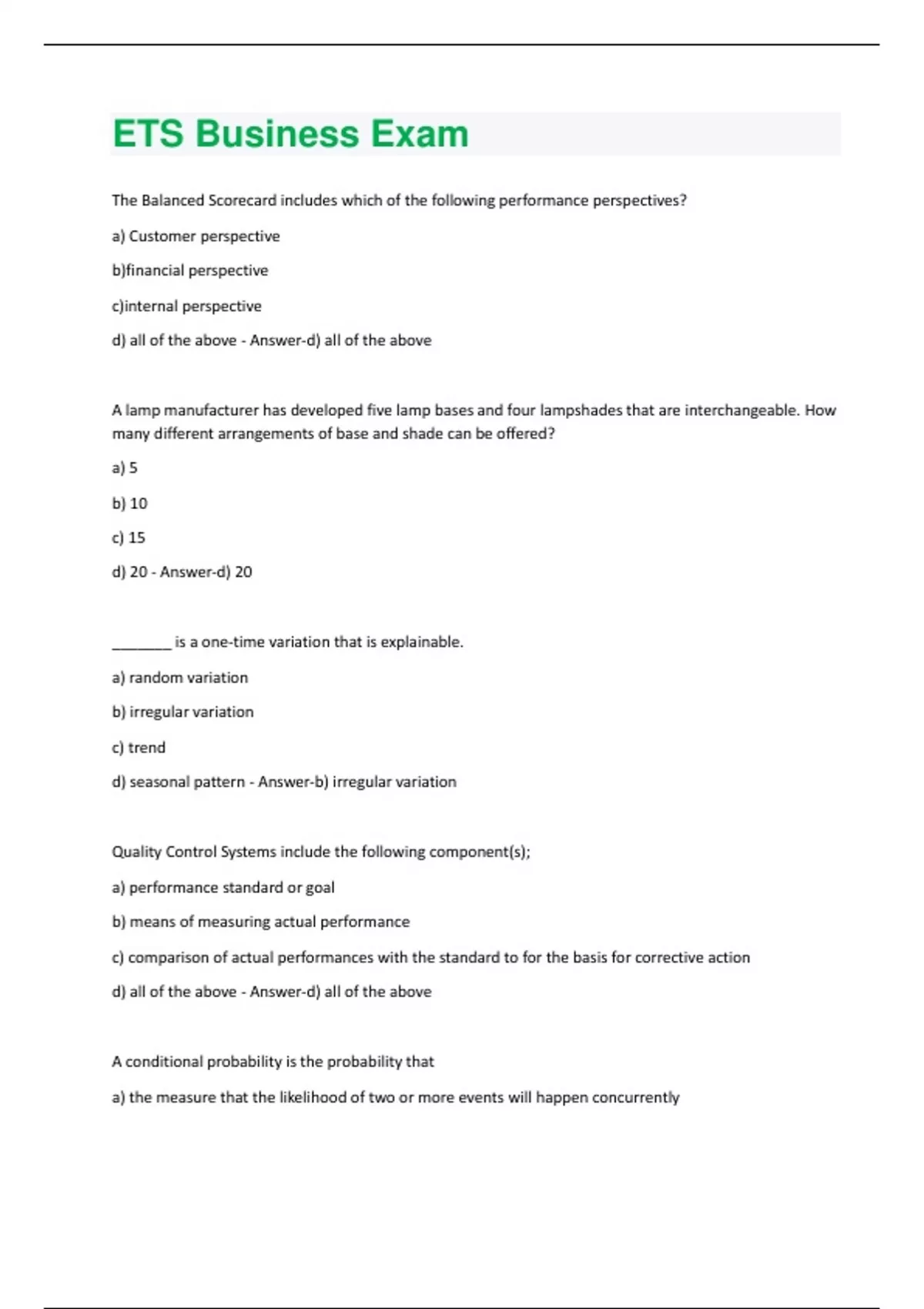 ETS Business Exam

The Balanced Scorecard includes which of the following performance perspectives?

a) Customer perspective

b)financial perspective

c)internal perspective

d) all of the above - Answer-d) all of the above

A lamp manufacturer has developed five lamp bases and four lampshades that are interchangeable. How many different arrangements of base and shade can be offered?

a) 5

b) 10

c) 15

d) 20 - Answer-d) 20

________ is a one-time variation that is explainable.

a) random variation

b) irregular variation

c) trend

d) seasonal pattern - Answer-b) irregular variation

Quality Control Systems include the following component(s);

a) performance standard or goal

b) means of measuring actual performance

c) comparison of actual performances with the standard to for the basis for corrective action

d) all of the above - Answer-d) all of the above

A conditional probability is the probability that

a) the measure that the likelihood of two or more events will happen concurrently